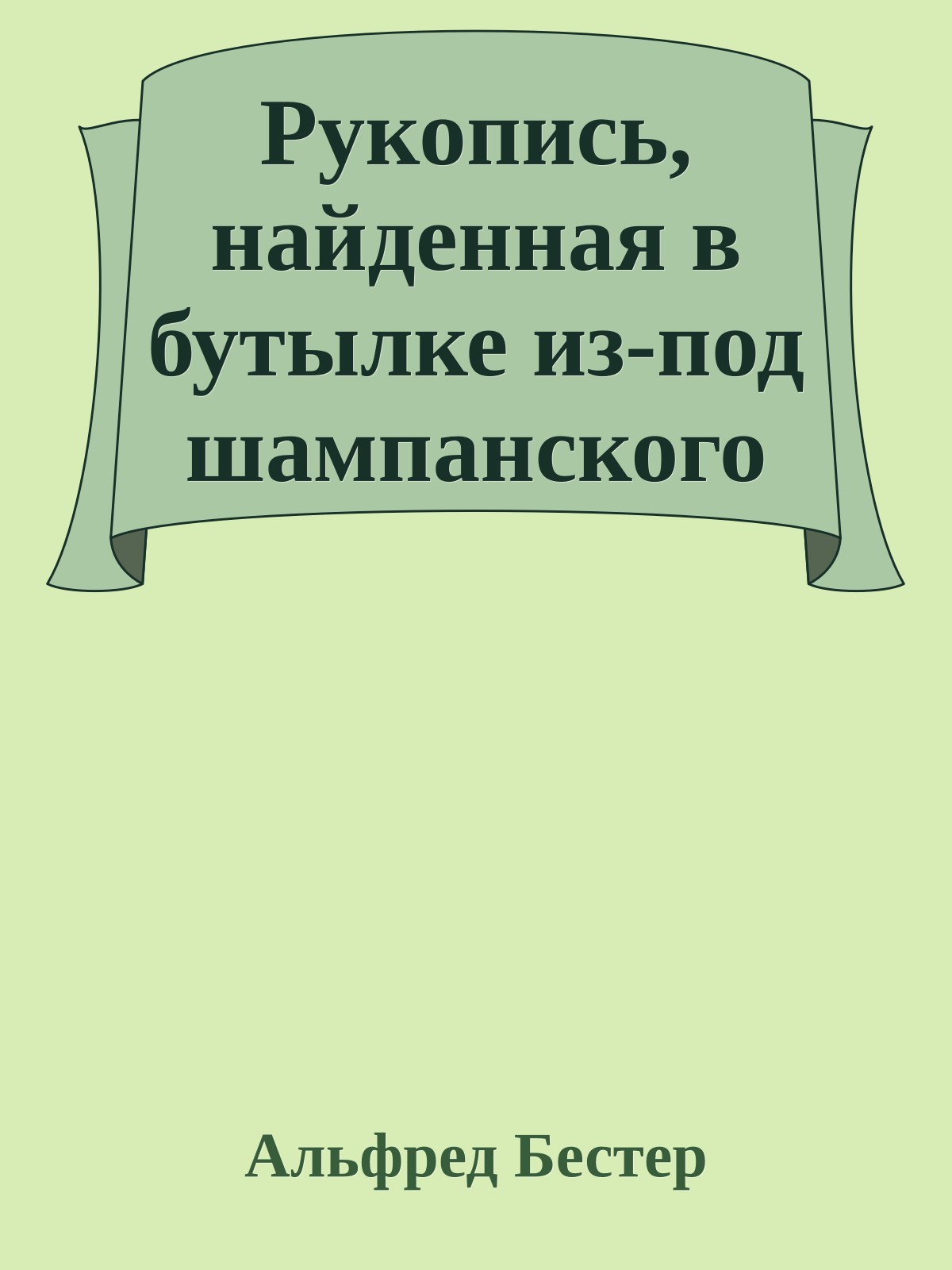 Рукопись, найденная в бутылке из-под шампанского

Альфред Бестер